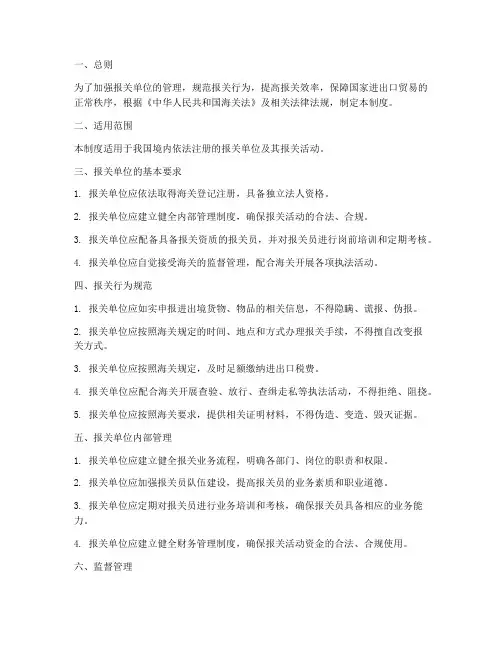 一、总则

为了加强报关单位的管理，规范报关行为，提高报关效率，保障国家进出口贸易的正常秩序，根据《中华人民共和国海关法》及相关法律法规，制定本制度。

二、适用范围

本制度适用于我国境内依法注册的报关单位及其报关活动。

三、报关单位的基本要求

1. 报关单位应依法取得海关登记注册，具备独立法人资格。

2. 报关单位应建立健全内部管理制度，确保报关活动的合法、合规。

3. 报关单位应配备具备报关资质的报关员，并对报关员进行岗前培训和定期考核。

4. 报关单位应自觉接受海关的监督管理，配合海关开展各项执法活动。

四、报关行为规范

1. 报关单位应如实申报进出境货物、物品的相关信息，不得隐瞒、谎报、伪报。

2. 报关单位应按照海关规定的时间、地点和方式办理报关手续，不得擅自改变报关方式。

3. 报关单位应按照海关规定，及时足额缴纳进出口税费。

4. 报关单位应配合海关开展查验、放行、查缉走私等执法活动，不得拒绝、阻挠。

5. 报关单位应按照海关要求，提供相关证明材料，不得伪造、变造、毁灭证据。

五、报关单位内部管理

1. 报关单位应建立健全报关业务流程，明确各部门、岗位的职责和权限。

2. 报关单位应加强报关员队伍建设，提高报关员的业务素质和职业道德。

3. 报关单位应定期对报关员进行业务培训和考核，确保报关员具备相应的业务能力。

4. 报关单位应建立健全财务管理制度，确保报关活动资金的合法、合规使用。

六、监督管理